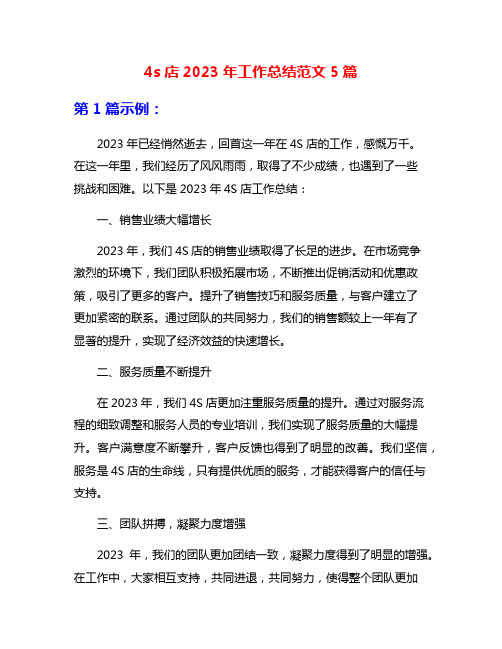 4s 店 2023 年工作总结范文 5 篇

第 1 篇示例：

2023 年已经悄然逝去，回首这一年在 4S 店的工作，感慨万千。在这一年里，我们经历了风风雨雨，取得了不少成绩，也遇到了一些挑战和困难。以下是 2023 年 4S 店工作总结：

一、销售业绩大幅增长

2023 年，我们 4S 店的销售业绩取得了长足的进步。在市场竞争激烈的环境下，我们团队积极拓展市场，不断推出促销活动和优惠政策，吸引了更多的客户。提升了销售技巧和服务质量，与客户建立了更加紧密的联系。通过团队的共同努力，我们的销售额较上一年有了显著的提升，实现了经济效益的快速增长。

二、服务质量不断提升

在 2023 年，我们 4S 店更加注重服务质量的提升。通过对服务流程的细致调整和服务人员的专业培训，我们实现了服务质量的大幅提升。客户满意度不断攀升，客户反馈也得到了明显的改善。我们坚信，服务是 4S 店的生命线，只有提供优质的服务，才能获得客户的信任与支持。

三、团队拼搏，凝聚力度增强

2023 年，我们的团队更加团结一致，凝聚力度得到了明显的增强。在工作中，大家相互支持，共同进退，共同努力，使得整个团队更加